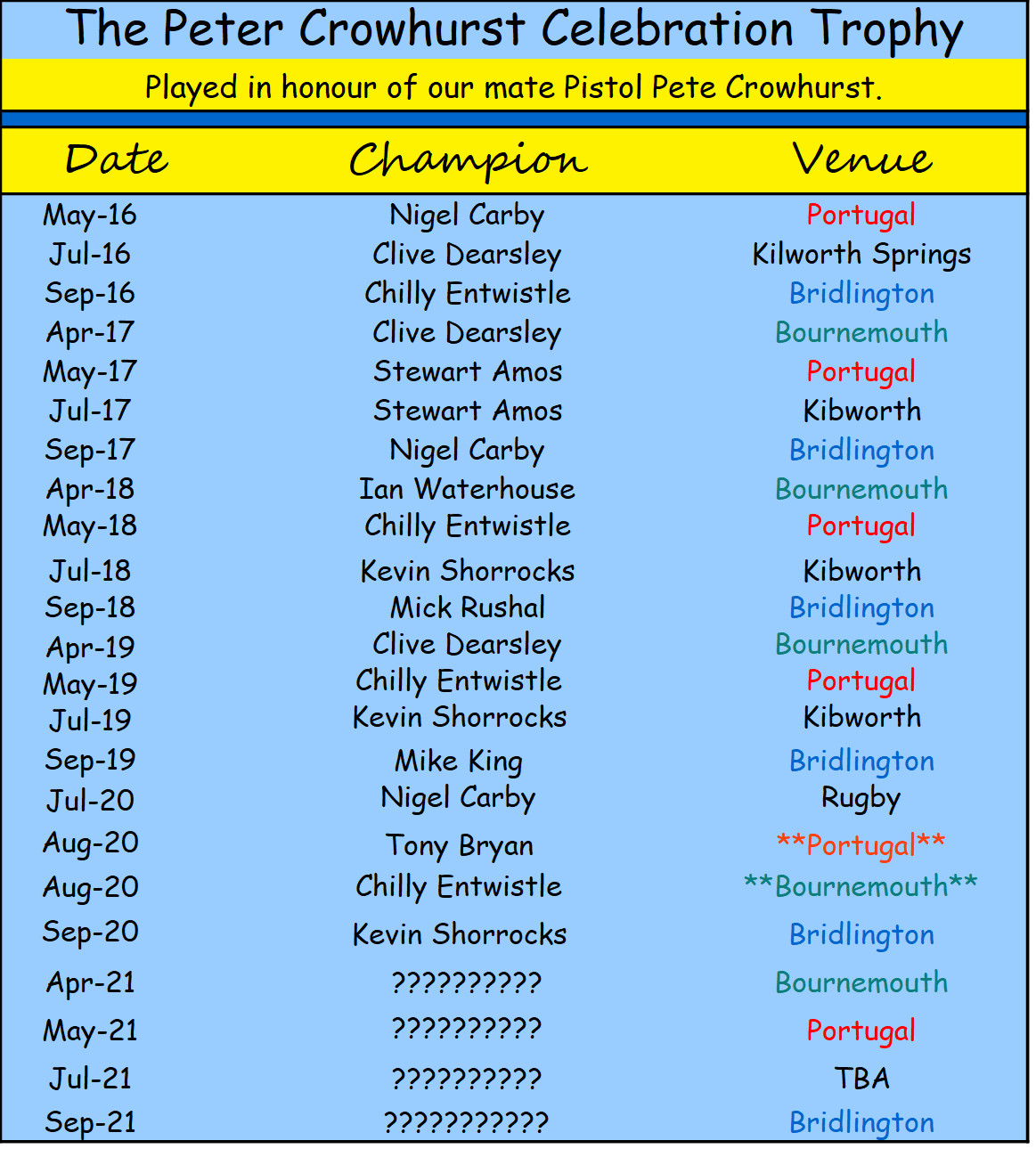 The Peter Crowhurst Celebration Trophy

Played in honour of our mate Pistol Pete Crowhurst.

| Date | Champion | Venue |
|---|---|---|
| May-16 | Nigel Carby | Portugal |
| Jul-16 | Clive Dearsley | Kilworth Springs |
| Sep-16 | Chilly Entwistle | Bridlington |
| Apr-17 | Clive Dearsley | Bournemouth |
| May-17 | Stewart Amos | Portugal |
| Jul-17 | Stewart Amos | Kibworth |
| Sep-17 | Nigel Carby | Bridlington |
| Apr-18 | Ian Waterhouse | Bournemouth |
| May-18 | Chilly Entwistle | Portugal |
| Jul-18 | Kevin Shorrocks | Kibworth |
| Sep-18 | Mick Rushal | Bridlington |
| Apr-19 | Clive Dearsley | Bournemouth |
| May-19 | Chilly Entwistle | Portugal |
| Jul-19 | Kevin Shorrocks | Kibworth |
| Sep-19 | Mike King | Bridlington |
| Jul-20 | Nigel Carby | Rugby |
| Aug-20 | Tony Bryan | \*\*Portugal\*\* |
| Aug-20 | Chilly Entwistle | \*\*Bournemouth\*\* |
| Sep-20 | Kevin Shorrocks | Bridlington |
| Apr-21 | ?????????? | Bournemouth |
| May-21 | ?????????? | Portugal |
| Jul-21 | ?????????? | TBA |
| Sep-21 | ??????????? | Bridlington |